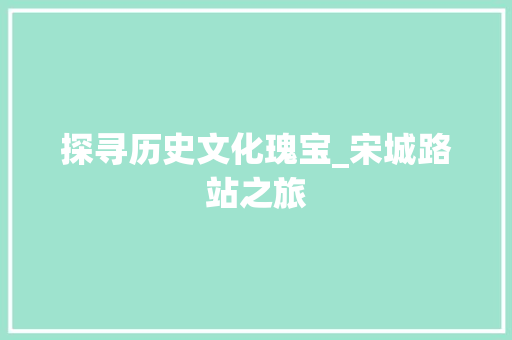 探寻历史文化瑰宝_宋城路站之旅